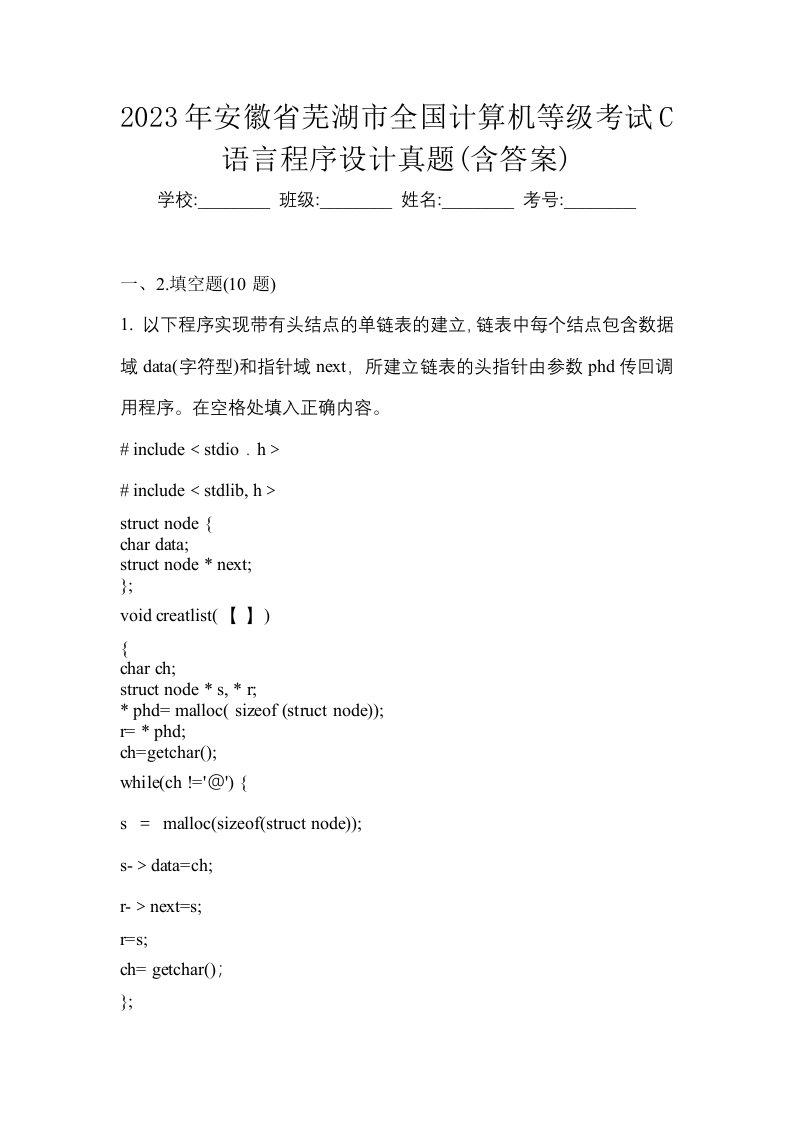 2023年安徽省芜湖市全国计算机等级考试C语言程序设计真题(含答案)

学校:________ 班级:________ 姓名:________ 考号:________

一、2.填空题(10 题)

1. 以下程序实现带有头结点的单链表的建立,链表中每个结点包含数据域 data(字符型)和指针域 next, 所建立链表的头指针由参数 phd 传回调用程序。在空格处填入正确内容。

# include < stdio . h >

# include < stdlib, h >

struct node {
char data;
struct node * next;
};

void creatlist( 【 】 )

{
char ch;
struct node * s, * r;
* phd= malloc( sizeof (struct node));
r= * phd;
ch=getchar();

while(ch !='@') {

s = malloc(sizeof(struct node));

s- > data=ch;

r- > next=s;

r=s;

ch= getchar();

};